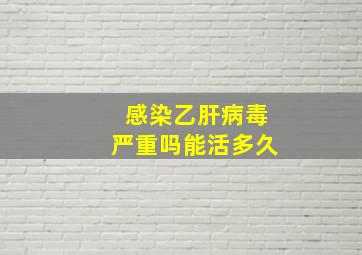 感染乙肝病毒
严重吗能活多久